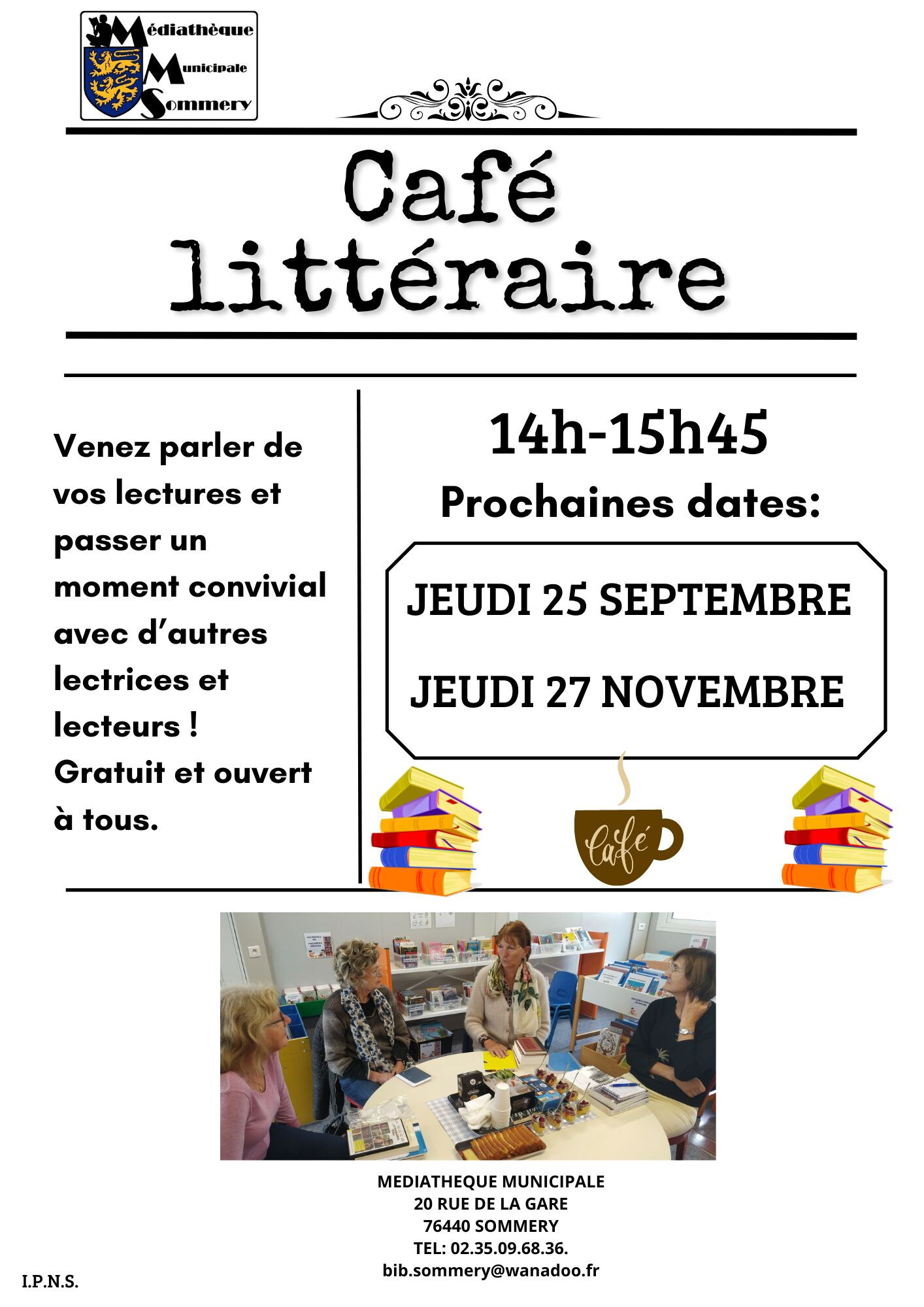 Médiathèque
Municipale
Sommery

Café
littéraire

Venez parler de vos lectures et passer un moment convivial avec d'autres lectrices et lecteurs !
Gratuit et ouvert à tous.

14h-15h45
Prochaines dates:

JEUDI 25 SEPTEMBRE
JEUDI 27 NOVEMBRE

Café

MEDIATHEQUE MUNICIPALE
20 RUE DE LA GARE
76440 SOMMERY
TEL: 02.35.09.68.36.
bib.sommery@wanadoo.fr

I.P.N.S.